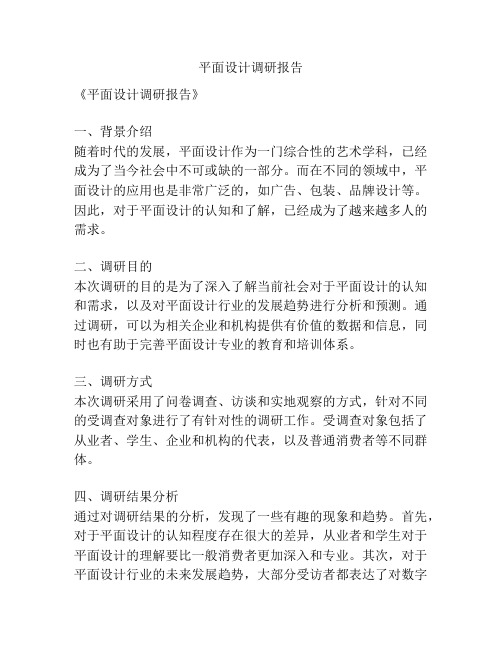 平面设计调研报告

《平面设计调研报告》

一、背景介绍
随着时代的发展，平面设计作为一门综合性的艺术学科，已经成为了当今社会中不可或缺的一部分。而在不同的领域中，平面设计的应用也是非常广泛的，如广告、包装、品牌设计等。因此，对于平面设计的认知和了解，已经成为了越来越多人的需求。

二、调研目的
本次调研的目的是为了深入了解当前社会对于平面设计的认知和需求，以及对平面设计行业的发展趋势进行分析和预测。通过调研，可以为相关企业和机构提供有价值的数据和信息，同时也有助于完善平面设计专业的教育和培训体系。

三、调研方式
本次调研采用了问卷调查、访谈和实地观察的方式，针对不同的受调查对象进行了有针对性的调研工作。受调查对象包括了从业者、学生、企业和机构的代表，以及普通消费者等不同群体。

四、调研结果分析
通过对调研结果的分析，发现了一些有趣的现象和趋势。首先，对于平面设计的认知程度存在很大的差异，从业者和学生对于平面设计的理解要比一般消费者更加深入和专业。其次，对于平面设计行业的未来发展趋势，大部分受访者都表达了对数字